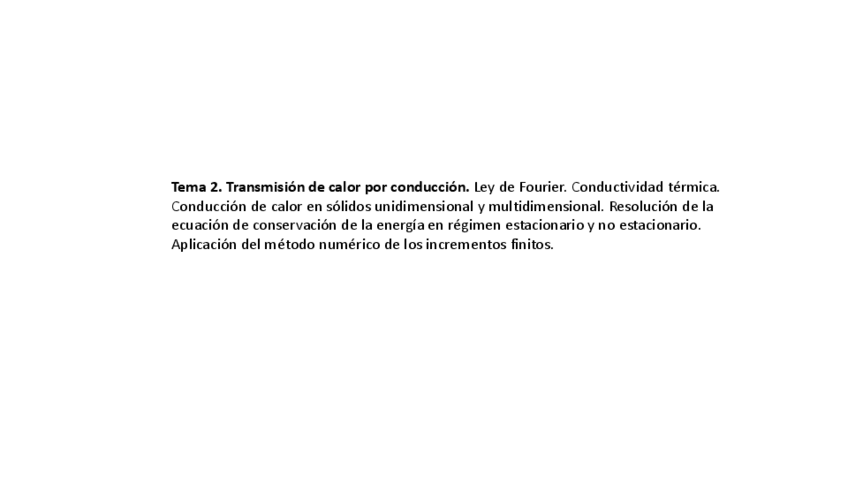 Tema 2. Transmisión de calor por conducción. Ley de Fourier. Conductividad térmica. Conducción de calor en sólidos unidimensional y multidimensional. Resolución de la ecuación de conservación de la energía en régimen estacionario y no estacionario. Aplicación del método numérico de los incrementos finitos.